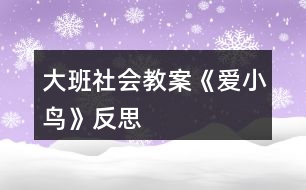 大班社会教案《爱小鸟》反思